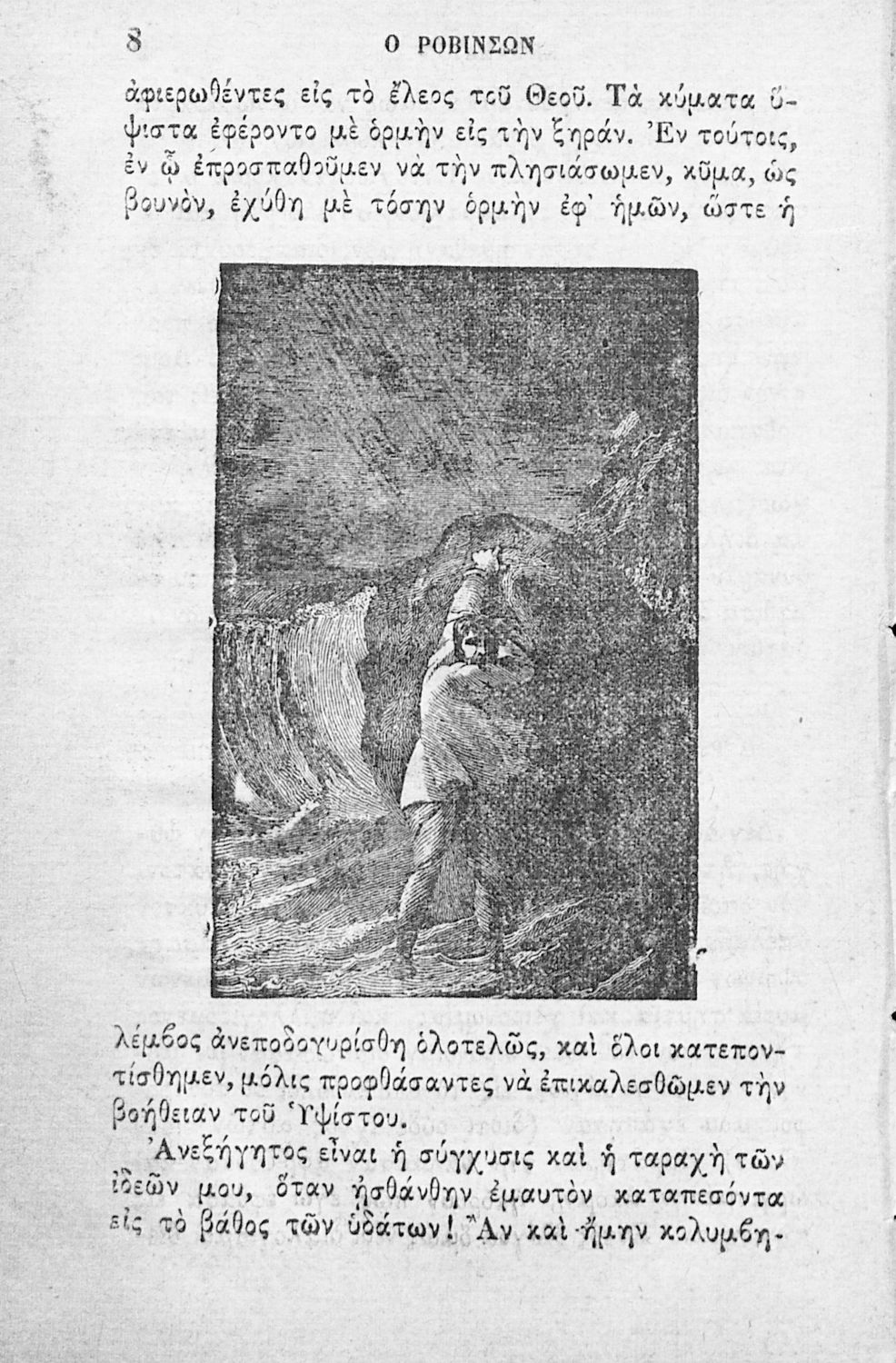 8 Ο ΡΟΒΙΝΣΩΝ

ἀφιερωθέντες εἰς τὸ ἔλεος τοῦ Θεοῦ. Τὰ κύματα ὕψιστα ἐφέροντο μὲ ὁρμὴν εἰς τὴν ξηράν. Ἐν τούτοις, ἐν ᾧ ἐπροσπαθοῦμεν νὰ τὴν πλησιάσωμεν, κῦμα, ὡς βουνὸν, ἐχύθη μὲ τόσην ὁρμὴν ἐφ' ἡμῶν, ὥστε ἡ λέμβος ἀνεποδογυρίσθη ὁλοτελῶς, καὶ ὅλοι κατεποντίσθημεν, μόλις προφθάσαντες νὰ ἐπικαλεσθῶμεν τὴν βοήθειαν τοῦ Ὑψίστου.

Ἀνεξήγητος εἶναι ἡ σύγχυσις καὶ ἡ ταραχὴ τῶν ἰδεῶν μου, ὅταν ᾐσθάνθην ἐμαυτὸν καταπεσόντα εἰς τὸ βάθος τῶν ὑδάτων! Ἂν καὶ ἤμην κολυμβη-